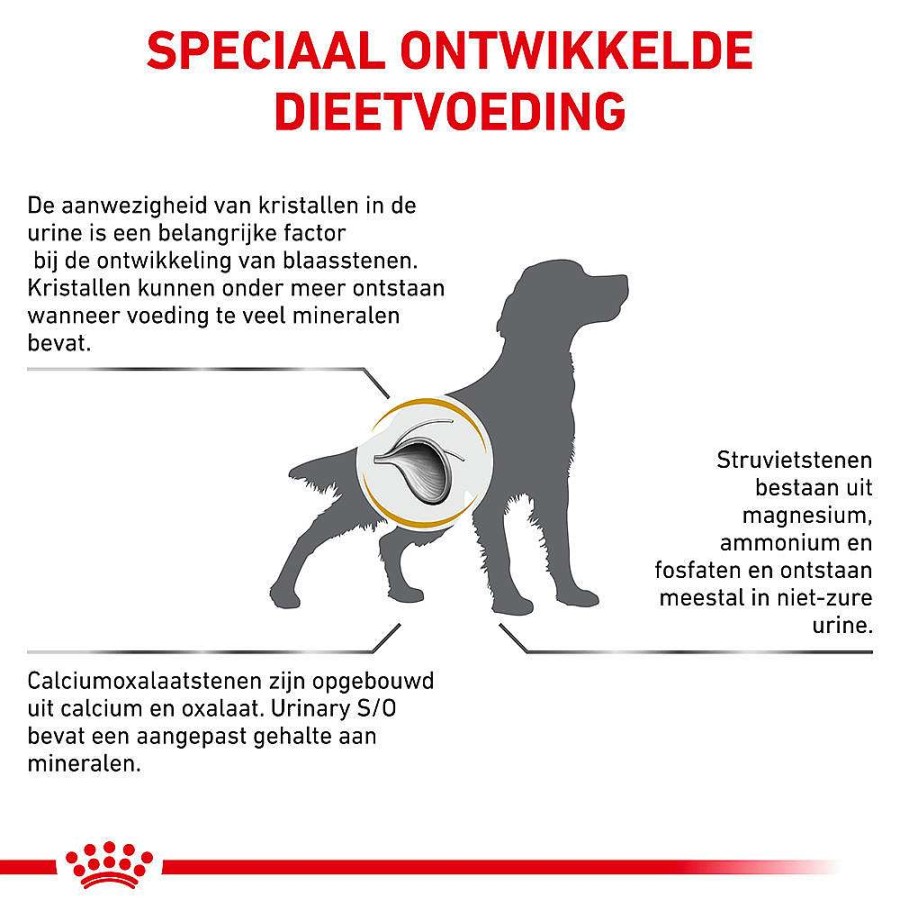 SPECIAAL ONTWIKKELDE DIEETVOEDING

De aanwezigheid van kristallen in de urine is een belangrijke factor bij de ontwikkeling van blaasstenen. Kristallen kunnen onder meer ontstaan wanneer voeding te veel mineralen bevat.

Struvietstenen bestaan uit magnesium, ammonium en fosfaten en ontstaan meestal in niet-zure urine.

Calciumoxalaatstenen zijn opgebouwd uit calcium en oxalaat. Urinary S/O bevat een aangepast gehalte aan mineralen.